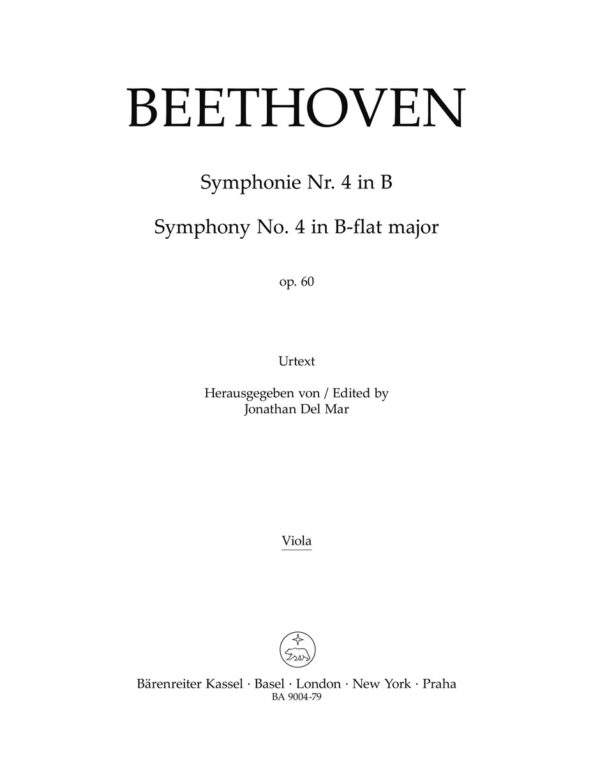 BEETHOVEN

Symphonie Nr. 4 in B

Symphony No. 4 in B-flat major

op. 60

Urtext

Herausgegeben von / Edited by
Jonathan Del Mar

Viola

Bärenreiter Kassel · Basel · London · New York · Praha
BA 9004-79